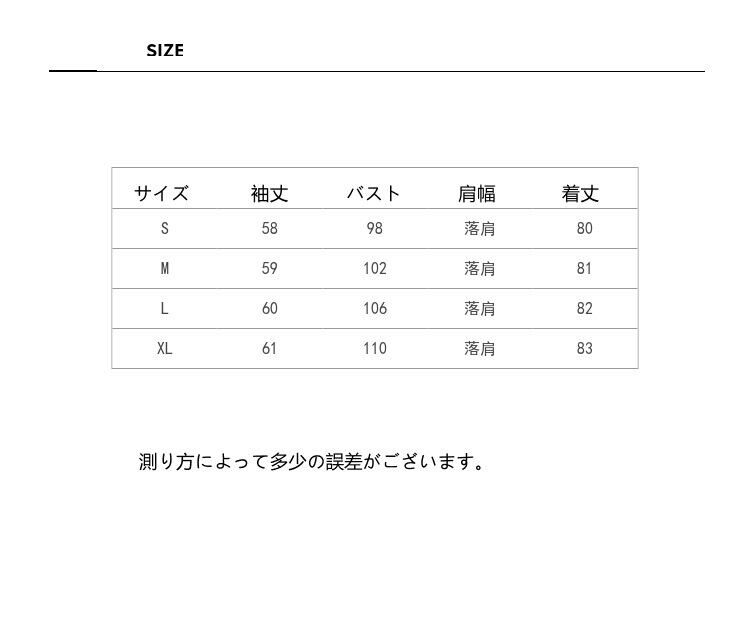 SIZE

| サイズ | 袖丈 | バスト | 肩幅 | 着丈 |
|---|---|---|---|---|
| S | 58 | 98 | 落肩 | 80 |
| M | 59 | 102 | 落肩 | 81 |
| L | 60 | 106 | 落肩 | 82 |
| XL | 61 | 110 | 落肩 | 83 |

測り方によって多少の誤差がございます。